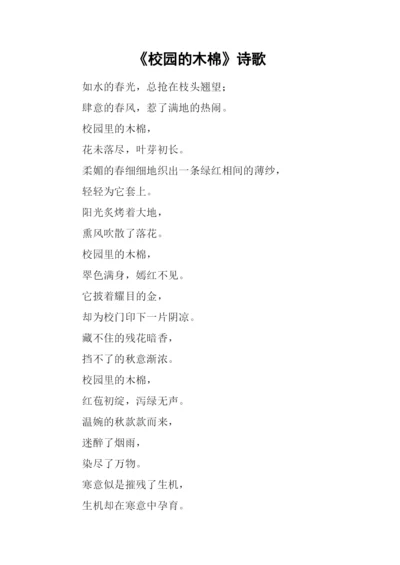 《校园的木棉》诗歌

如水的春光，总抢在枝头翘望；

肆意的春风，惹了满地的热闹。

校园里的木棉，

花未落尽，叶芽初长。

柔媚的春细细地织出一条绿红相间的薄纱，

轻轻为它套上。

阳光炙烤着大地，

熏风吹散了落花。

校园里的木棉，

翠色满身，嫣红不见。

它披着耀目的金，

却为校门印下一片阴凉。

藏不住的残花暗香，

挡不了的秋意渐浓。

校园里的木棉，

红苞初绽，泻绿无声。

温婉的秋款款而来，

迷醉了烟雨，

染尽了万物。

寒意似是摧残了生机，

生机却在寒意中孕育。